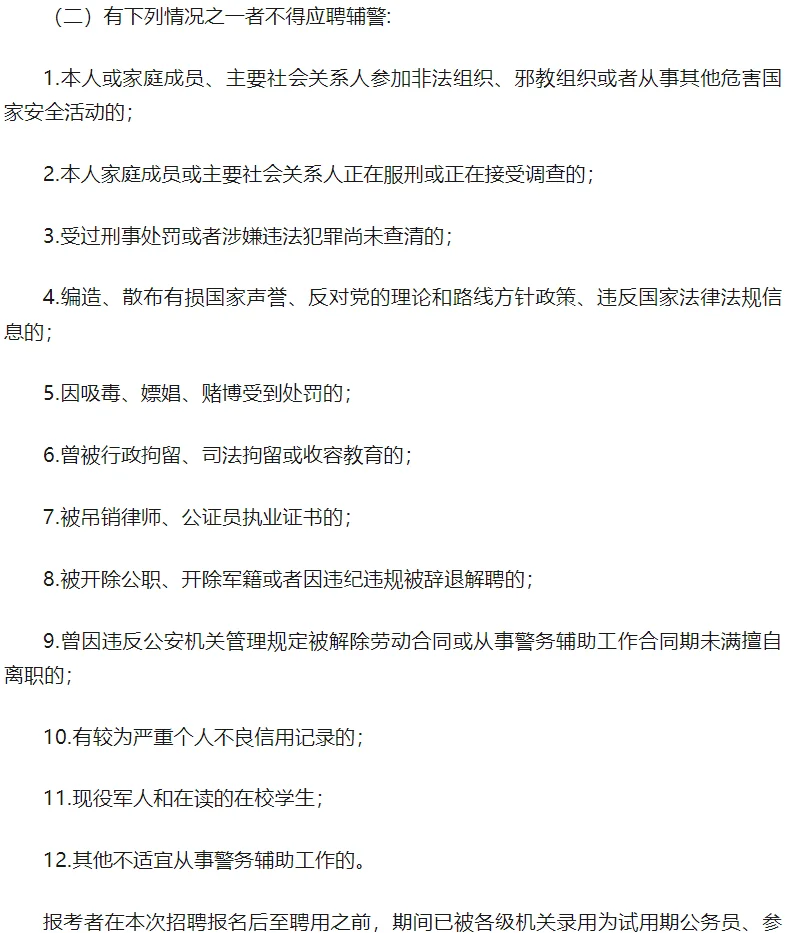 （二）有下列情况之一者不得应聘辅警:

1.本人或家庭成员、主要社会关系人参加非法组织、邪教组织或者从事其他危害国家安全活动的；

2.本人家庭成员或主要社会关系人正在服刑或正在接受调查的；

3.受过刑事处罚或者涉嫌违法犯罪尚未查清的；

4.编造、散布有损国家声誉、反对党的理论和路线方针政策、违反国家法律法规信息的；

5.因吸毒、嫖娼、赌博受到处罚的；

6.曾被行政拘留、司法拘留或收容教育的；

7.被吊销律师、公证员执业证书的；

8.被开除公职、开除军籍或者因违纪违规被辞退解聘的；

9.曾因违反公安机关管理规定被解除劳动合同或从事警务辅助工作合同期未满擅自离职的；

10.有较为严重个人不良信用记录的；

11.现役军人和在读的在校学生；

12.其他不适宜从事警务辅助工作的。

报考者在本次招聘报名后至聘用之前，期间已被各级机关录用为试用期公务员、参